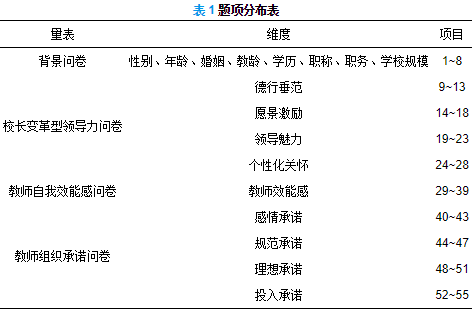 表 1 题项分布表

| 量表 | 维度 | 项目 |
|---|---|---|
| 背景问卷 | 性别、年龄、婚姻、教龄、学历、职称、职务、学校规模 | 1~8 |
| 校长变革型领导力问卷 | 德行垂范 | 9~13 |
| | 愿景激励 | 14~18 |
| | 领导魅力 | 19~23 |
| | 个性化关怀 | 24~28 |
| 教师自我效能感问卷 | 教师效能感 | 29~39 |
| 教师组织承诺问卷 | 感情承诺 | 40~43 |
| | 规范承诺 | 44~47 |
| | 理想承诺 | 48~51 |
| | 投入承诺 | 52~55 |